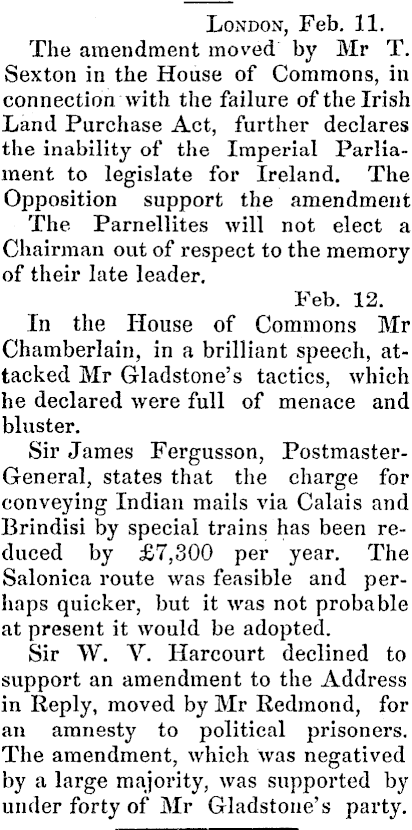 London, Feb. 11.

The amendment moved by Mr T. Sexton in the House of Commons, in connection with the failure of the Irish Land Purchase Act, further declares the inability of the Imperial Parliament to legislate for Ireland. The Opposition support the amendment

The Parnellites will not elect a Chairman out of respect to the memory of their late leader.

Feb. 12.

In the House of Commons Mr Chamberlain, in a brilliant speech, attacked Mr Gladstone's tactics, which he declared were full of menace and bluster.

Sir James Fergusson, Postmaster-General, states that the charge for conveying Indian mails via Calais and Brindisi by special trains has been reduced by £7,300 per year. The Salonica route was feasible and perhaps quicker, but it was not probable at present it would be adopted.

Sir W. V. Harcourt declined to support an amendment to the Address in Reply, moved by Mr Redmond, for an amnesty to political prisoners. The amendment, which was negatived by a large majority, was supported by under forty of Mr Gladstone's party.